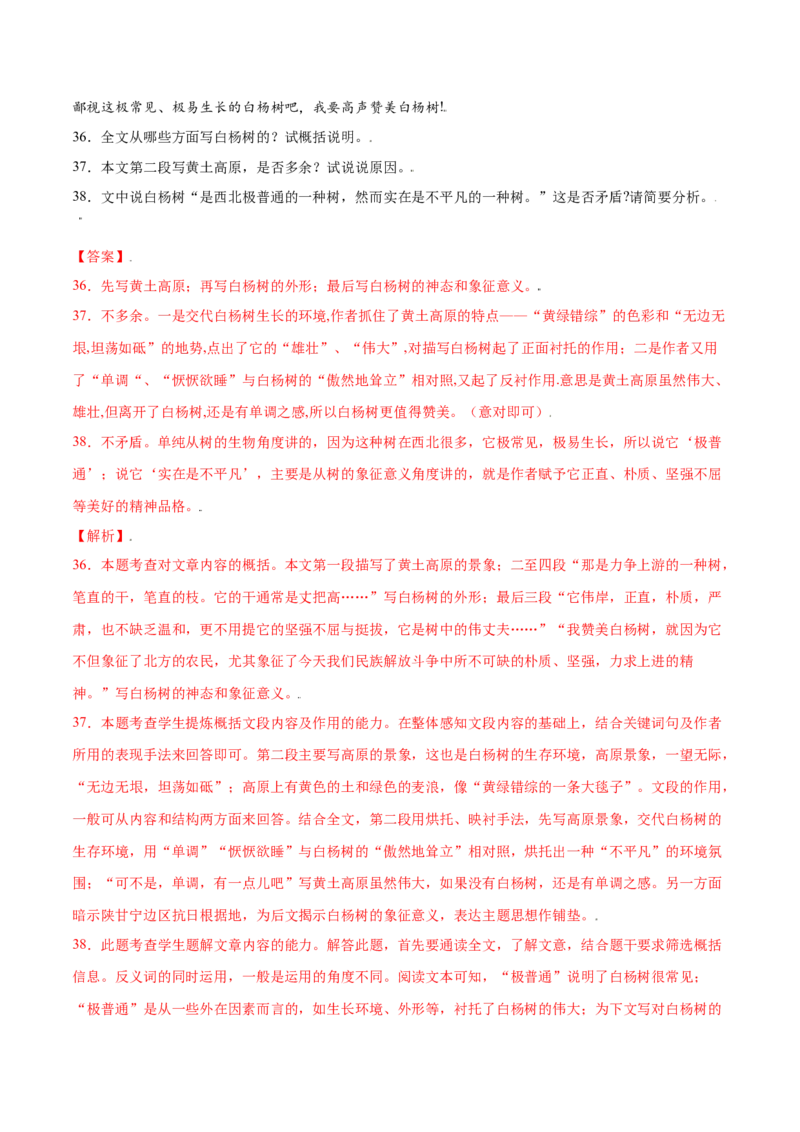 鄙视这极常见、极易生长的白杨树吧，我要高声赞美白杨树!.

36．全文从哪些方面写白杨树的？试概括说明。.

37．本文第二段写黄土高原，是否多余？试说说原因。.

38．文中说白杨树“是西北极普通的一种树，然而实在是不平凡的一种树。”这是否矛盾?请简要分析。.

【答案】.

36．先写黄土高原；再写白杨树的外形；最后写白杨树的神态和象征意义。.

37．不多余。一是交代白杨树生长的环境,作者抓住了黄土高原的特点——“黄绿错综”的色彩和“无边无垠,坦荡如砥”的地势,点出了它的“雄壮”、“伟大”,对描写白杨树起了正面衬托的作用；二是作者又用了“单调“、“恹恹欲睡”与白杨树的“傲然地耸立”相对照,又起了反衬作用.意思是黄土高原虽然伟大、雄壮,但离开了白杨树,还是有单调之感,所以白杨树更值得赞美。（意对即可）.

38．不矛盾。单纯从树的生物角度讲的，因为这种树在西北很多，它极常见，极易生长，所以说它‘极普通’；说它‘实在是不平凡’，主要是从树的象征意义角度讲的，就是作者赋予它正直、朴质、坚强不屈等美好的精神品格。.

【解析】.

36．本题考查对文章内容的概括。本文第一段描写了黄土高原的景象；二至四段“那是力争上游的一种树，笔直的干，笔直的枝。它的干通常是丈把高……”写白杨树的外形；最后三段“它伟岸，正直，朴质，严肃，也不缺乏温和，更不用提它的坚强不屈与挺拔，它是树中的伟丈夫……”“我赞美白杨树，就因为它不但象征了北方的农民，尤其象征了今天我们民族解放斗争中所不可缺的朴质、坚强，力求上进的精神。”写白杨树的神态和象征意义。.

37．本题考查学生提炼概括文段内容及作用的能力。在整体感知文段内容的基础上，结合关键词句及作者所用的表现手法来回答即可。第二段主要写高原的景象，这也是白杨树的生存环境，高原景象，一望无际，“无边无垠，坦荡如砥”；高原上有黄色的土和绿色的麦浪，像“黄绿错综的一条大毯子”。文段的作用，一般可从内容和结构两方面来回答。结合全文，第二段用烘托、映衬手法，先写高原景象，交代白杨树的生存环境，用“单调”“恹恹欲睡”与白杨树的“傲然地耸立”相对照，烘托出一种“不平凡”的环境氛围；“可不是，单调，有一点儿吧”写黄土高原虽然伟大，如果没有白杨树，还是有单调之感。另一方面暗示陕甘宁边区抗日根据地，为后文揭示白杨树的象征意义，表达主题思想作铺垫。.

38．此题考查学生题解文章内容的能力。解答此题，首先要通读全文，了解文意，结合题干要求筛选概括信息。反义词的同时运用，一般是运用的角度不同。阅读文本可知，“极普通”说明了白杨树很常见；“极普通”是从一些外在因素而言的，如生长环境、外形等，衬托了白杨树的伟大；为下文写对白杨树的